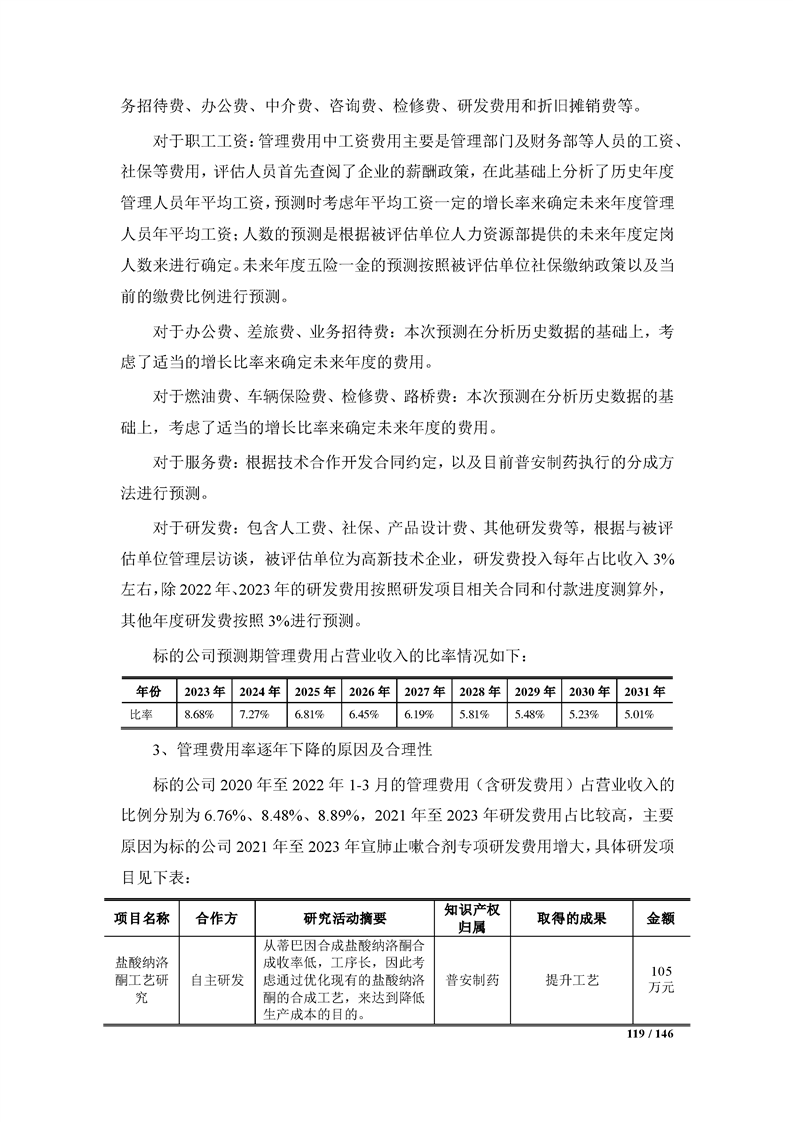 务招待费、办公费、中介费、咨询费、检修费、研发费用和折旧摊销费等。

对于职工工资：管理费用中工资费用主要是管理部门及财务部等人员的工资、社保等费用，评估人员首先查阅了企业的薪酬政策，在此基础上分析了历史年度管理人员年平均工资，预测时考虑年平均工资一定的增长率来确定未来年度管理人员年平均工资；人数的预测是根据被评估单位人力资源部提供的未来年度定岗人数来进行确定。未来年度五险一金的预测按照被评估单位社保缴纳政策以及当前的缴费比例进行预测。

对于办公费、差旅费、业务招待费：本次预测在分析历史数据的基础上，考虑了适当的增长比率来确定未来年度的费用。

对于燃油费、车辆保险费、检修费、路桥费：本次预测在分析历史数据的基础上，考虑了适当的增长比率来确定未来年度的费用。

对于服务费：根据技术合作开发合同约定，以及目前普安制药执行的分成方法进行预测。

对于研发费：包含人工费、社保、产品设计费、其他研发费等，根据与被评估单位管理层访谈，被评估单位为高新技术企业，研发费投入每年占比收入 3%左右，除 2022 年、2023 年的研发费用按照研发项目相关合同和付款进度测算外，其他年度研发费按照 3%进行预测。

标的公司预测期管理费用占营业收入的比率情况如下：

| 年份 | 2023 年 | 2024 年 | 2025 年 | 2026 年 | 2027 年 | 2028 年 | 2029 年 | 2030 年 | 2031 年 |
|---|---|---|---|---|---|---|---|---|---|
| 比率 | 8.68% | 7.27% | 6.81% | 6.45% | 6.19% | 5.81% | 5.48% | 5.23% | 5.01% |

3、管理费用率逐年下降的原因及合理性

标的公司 2020 年至 2022 年 1-3 月的管理费用（含研发费用）占营业收入的比例分别为 6.76%、8.48%、8.89%，2021 年至 2023 年研发费用占比较高，主要原因为标的公司 2021 年至 2023 年宣肺止嗽合剂专项研发费用增大，具体研发项目见下表：

| 项目名称 | 合作方 | 研究活动摘要 | 知识产权归属 | 取得的成果 | 金额 |
|---|---|---|---|---|---|
| 盐酸纳洛酮工艺研究 | 自主研发 | 从蒂巴因合成盐酸纳洛酮合成收率低，工序长，因此考虑通过优化现有的盐酸纳洛酮的合成工艺，来达到降低生产成本的目的。 | 普安制药 | 提升工艺 | 105 万元 |

119 / 146